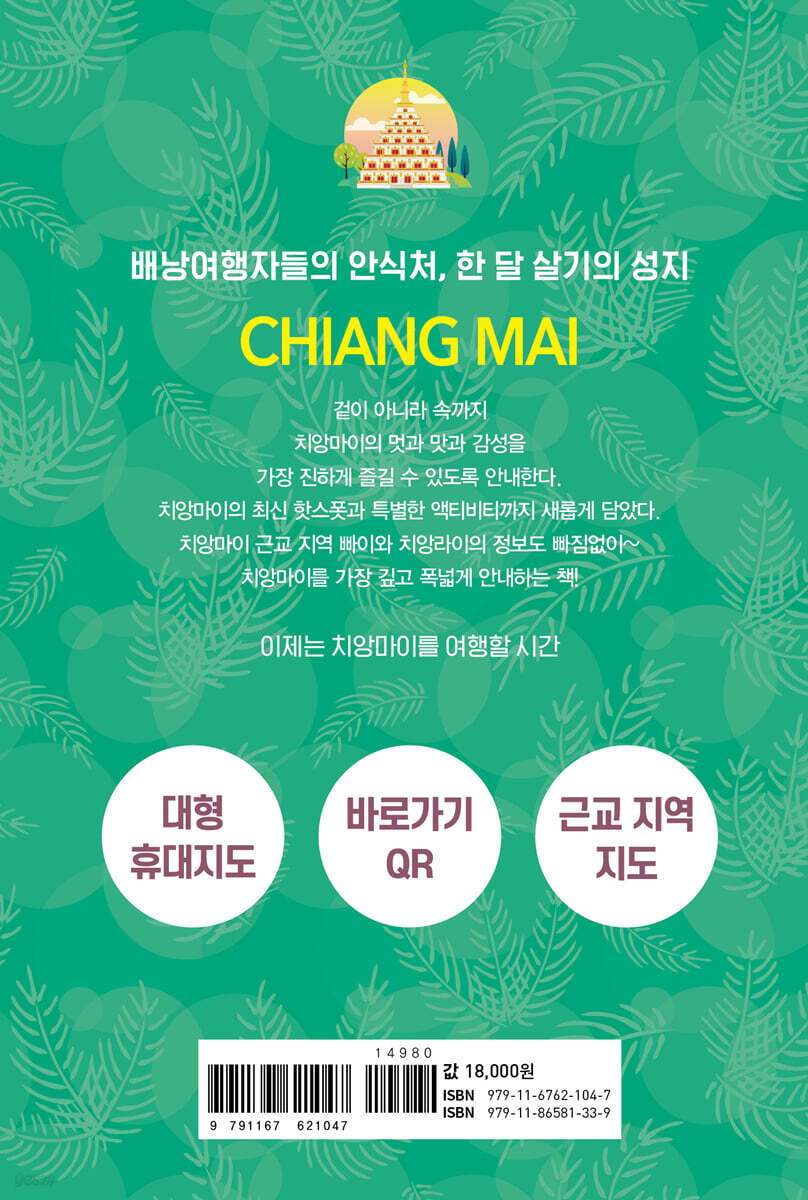 배낭여행자들의 안식처, 한 달 살기의 성지

CHIANG MAI

겉이 아니라 속까지
치앙마이의 멋과 맛과 감성을
가장 진하게 즐길 수 있도록 안내한다.
치앙마이의 최신 핫스폿과 특별한 액티비티까지 새롭게 담았다.
치앙마이 근교 지역 빠이와 치앙라이의 정보도 빠짐없이~
치앙마이를 가장 깊고 폭넓게 안내하는 책!

이제는 치앙마이를 여행할 시간

대형
휴대지도

바로가기
QR

근교 지역
지도

14980
9 791167 621047
값 18,000원
ISBN 979-11-6762-104-7
ISBN 979-11-86581-33-9